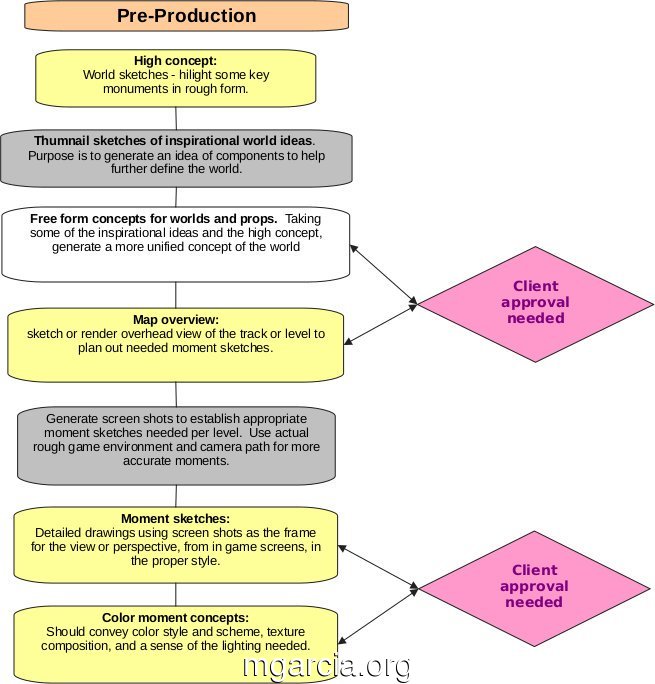 Pre-Production

High concept:
World sketches - hilight some key monuments in rough form.

Thumnail sketches of inspirational world ideas.
Purpose is to generate an idea of components to help further define the world.

Free form concepts for worlds and props. Taking some of the inspirational ideas and the high concept, generate a more unified concept of the world

Client approval needed

Map overview:
sketch or render overhead view of the track or level to plan out needed moment sketches.

Generate screen shots to establish appropriate moment sketches needed per level. Use actual rough game environment and camera path for more accurate moments.

Moment sketches:
Detailed drawings using screen shots as the frame for the view or perspective, from in game screens, in the proper style.

Client approval needed

Color moment concepts:
Should convey color style and scheme, texture composition, and a sense of the lighting needed.

mgarcia.org